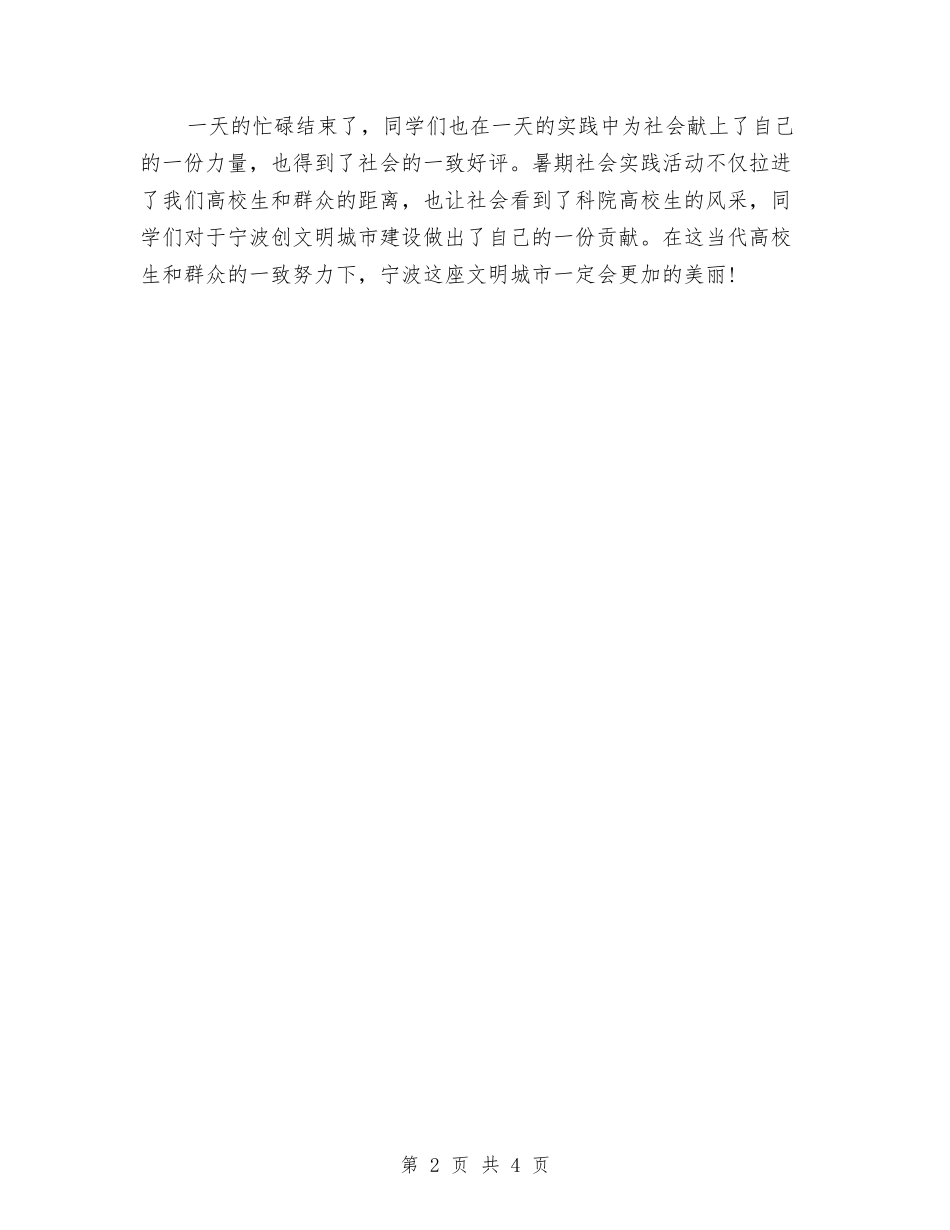 一天的忙碌结束了，同学们也在一天的实践中为社会献上了自己的一份力量，也得到了社会的一致好评。暑期社会实践活动不仅拉进了我们高校生和群众的距离，也让社会看到了科院高校生的风采，同学们对于宁波创文明城市建设做出了自己的一份贡献。在这当代高校生和群众的一致努力下，宁波这座文明城市一定会更加的美丽!

第 2 页 共 4 页